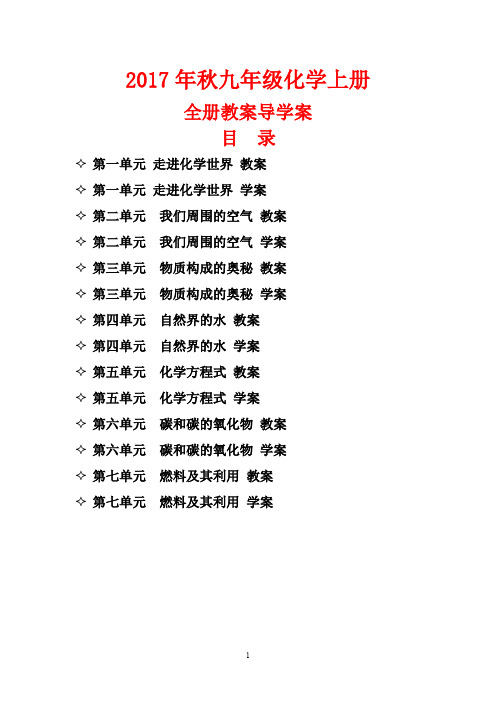 2017 年秋九年级化学上册

全册教案导学案

目 录

✧ 第一单元 走进化学世界 教案

✧ 第一单元 走进化学世界 学案

✧ 第二单元 我们周围的空气 教案

✧ 第二单元 我们周围的空气 学案

✧ 第三单元 物质构成的奥秘 教案

✧ 第三单元 物质构成的奥秘 学案

✧ 第四单元 自然界的水 教案

✧ 第四单元 自然界的水 学案

✧ 第五单元 化学方程式 教案

✧ 第五单元 化学方程式 学案

✧ 第六单元 碳和碳的氧化物 教案

✧ 第六单元 碳和碳的氧化物 学案

✧ 第七单元 燃料及其利用 教案

✧ 第七单元 燃料及其利用 学案

1